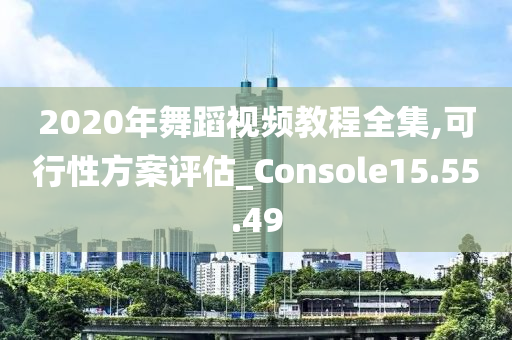 2020年舞蹈视频教程全集,可行性方案评估_Console15.55.49